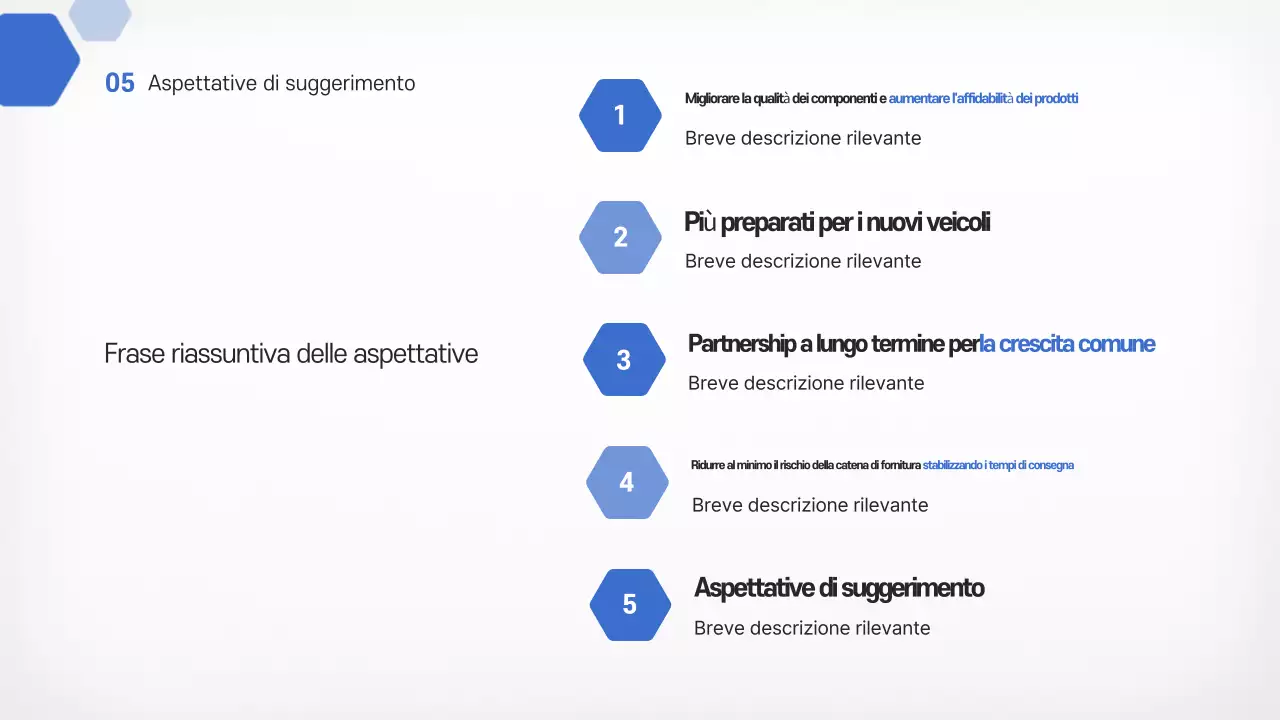 05 Aspettative di suggerimento

Frase riassuntiva delle aspettative

1
Migliorare la qualità dei componenti e aumentare l'affidabilità dei prodotti
Breve descrizione rilevante

2
Più preparati per i nuovi veicoli
Breve descrizione rilevante

3
Partnership a lungo termine perla crescita comune
Breve descrizione rilevante

4
Ridurre al minimo il rischio della catena di fornitura stabilizzando i tempi di consegna
Breve descrizione rilevante

5
Aspettative di suggerimento
Breve descrizione rilevante